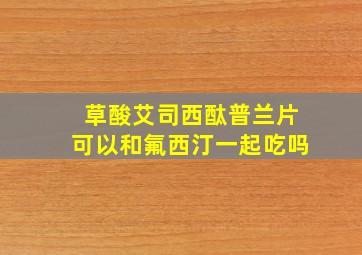 草酸艾司西酞普兰片
可以和氟西汀一起吃吗